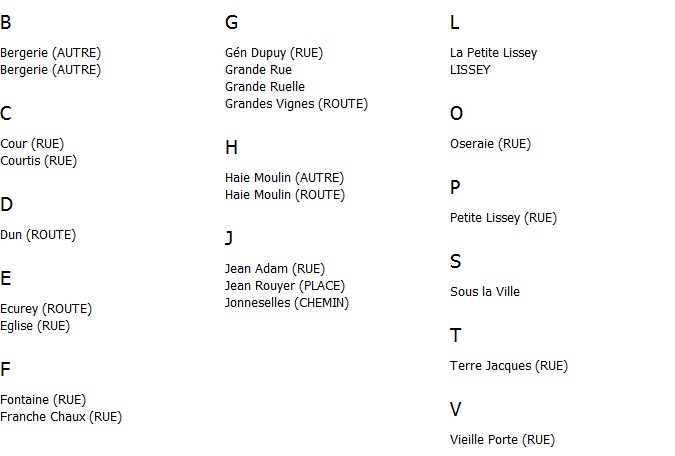 B

Bergerie (AUTRE)
Bergerie (AUTRE)

C

Cour (RUE)
Courtis (RUE)

D

Dun (ROUTE)

E

Ecurey (ROUTE)
Eglise (RUE)

F

Fontaine (RUE)
Franche Chaux (RUE)

G

Gén Dupuy (RUE)
Grande Rue
Grande Ruelle
Grandes Vignes (ROUTE)

H

Haie Moulin (AUTRE)
Haie Moulin (ROUTE)

J

Jean Adam (RUE)
Jean Rouyer (PLACE)
Jonneselles (CHEMIN)

L

La Petite Lissey
LISSEY

O

Oseraie (RUE)

P

Petite Lissey (RUE)

S

Sous la Ville

T

Terre Jacques (RUE)

V

Vieille Porte (RUE)